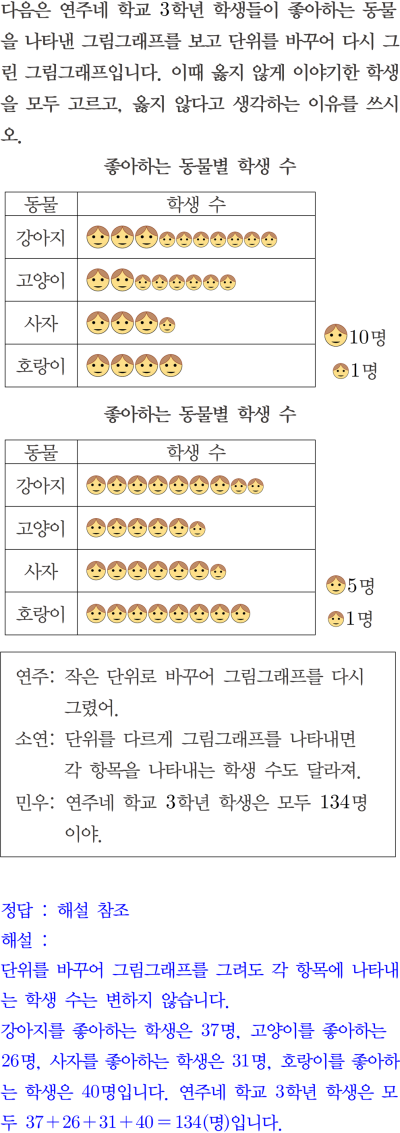 다음은 연주네 학교 3학년 학생들이 좋아하는 동물을 나타낸 그림그래프를 보고 단위를 바꾸어 다시 그린 그림그래프입니다. 이때 옳지 않게 이야기한 학생을 모두 고르고, 옳지 않다고 생각하는 이유를 쓰시오.

좋아하는 동물별 학생 수

| 동물 | 학생 수 |
|---|---|
| 강아지 | |
| 고양이 | |
| 사자 | |
| 호랑이 | |

10명
1명

좋아하는 동물별 학생 수

| 동물 | 학생 수 |
|---|---|
| 강아지 | |
| 고양이 | |
| 사자 | |
| 호랑이 | |

5명
1명

연주: 작은 단위로 바꾸어 그림그래프를 다시 그렸어.
소연: 단위를 다르게 그림그래프를 나타내면 각 항목을 나타내는 학생 수도 달라져.
민우: 연주네 학교 3학년 학생은 모두 134명이야.

정답 : 해설 참조
해설 :
단위를 바꾸어 그림그래프를 그려도 각 항목에 나타내는 학생 수는 변하지 않습니다.
강아지를 좋아하는 학생은 37명, 고양이를 좋아하는 26명, 사자를 좋아하는 학생은 31명, 호랑이를 좋아하는 학생은 40명입니다. 연주네 학교 3학년 학생은 모두 $37+26+31+40=134$(명)입니다.